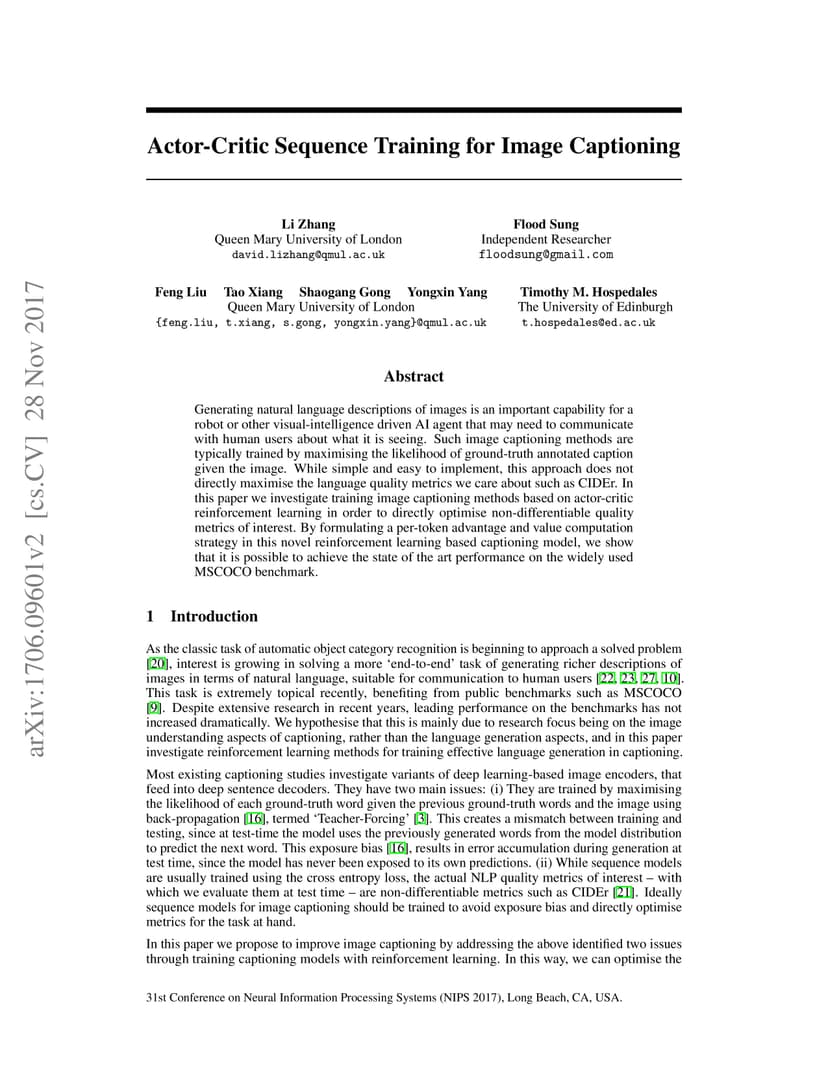 arXiv:1706.09601v2 [cs.CV] 28 Nov 2017

Actor-Critic Sequence Training for Image Captioning

Li Zhang
Queen Mary University of London
david.lizhang@qmul.ac.uk

Flood Sung
Independent Researcher
floodsung@gmail.com

Feng Liu Tao Xiang Shaogang Gong Yongxin Yang
Queen Mary University of London
{feng.liu, t.xiang, s.gong, yongxin.yang}@qmul.ac.uk

Timothy M. Hospedales
The University of Edinburgh
t.hospedales@ed.ac.uk

Abstract

Generating natural language descriptions of images is an important capability for a robot or other visual-intelligence driven AI agent that may need to communicate with human users about what it is seeing. Such image captioning methods are typically trained by maximising the likelihood of ground-truth annotated caption given the image. While simple and easy to implement, this approach does not directly maximise the language quality metrics we care about such as CIDEr. In this paper we investigate training image captioning methods based on actor-critic reinforcement learning in order to directly optimise non-differentiable quality metrics of interest. By formulating a per-token advantage and value computation strategy in this novel reinforcement learning based captioning model, we show that it is possible to achieve the state of the art performance on the widely used MSCOCO benchmark.

1 Introduction

As the classic task of automatic object category recognition is beginning to approach a solved problem [20], interest is growing in solving a more 'end-to-end' task of generating richer descriptions of images in terms of natural language, suitable for communication to human users [22, 23, 27, 10]. This task is extremely topical recently, benefiting from public benchmarks such as MSCOCO [9]. Despite extensive research in recent years, leading performance on the benchmarks has not increased dramatically. We hypothesise that this is mainly due to research focus being on the image understanding aspects of captioning, rather than the language generation aspects, and in this paper investigate reinforcement learning methods for training effective language generation in captioning.

Most existing captioning studies investigate variants of deep learning-based image encoders, that feed into deep sentence decoders. They have two main issues: (i) They are trained by maximising the likelihood of each ground-truth word given the previous ground-truth words and the image using back-propagation [16], termed 'Teacher-Forcing' [3]. This creates a mismatch between training and testing, since at test-time the model uses the previously generated words from the model distribution to predict the next word. This exposure bias [16], results in error accumulation during generation at test time, since the model has never been exposed to its own predictions. (ii) While sequence models are usually trained using the cross entropy loss, the actual NLP quality metrics of interest – with which we evaluate them at test time – are non-differentiable metrics such as CIDEr [21]. Ideally sequence models for image captioning should be trained to avoid exposure bias and directly optimise metrics for the task at hand.

In this paper we propose to improve image captioning by addressing the above identified two issues through training captioning models with reinforcement learning. In this way, we can optimise the

31st Conference on Neural Information Processing Systems (NIPS 2017), Long Beach, CA, USA.